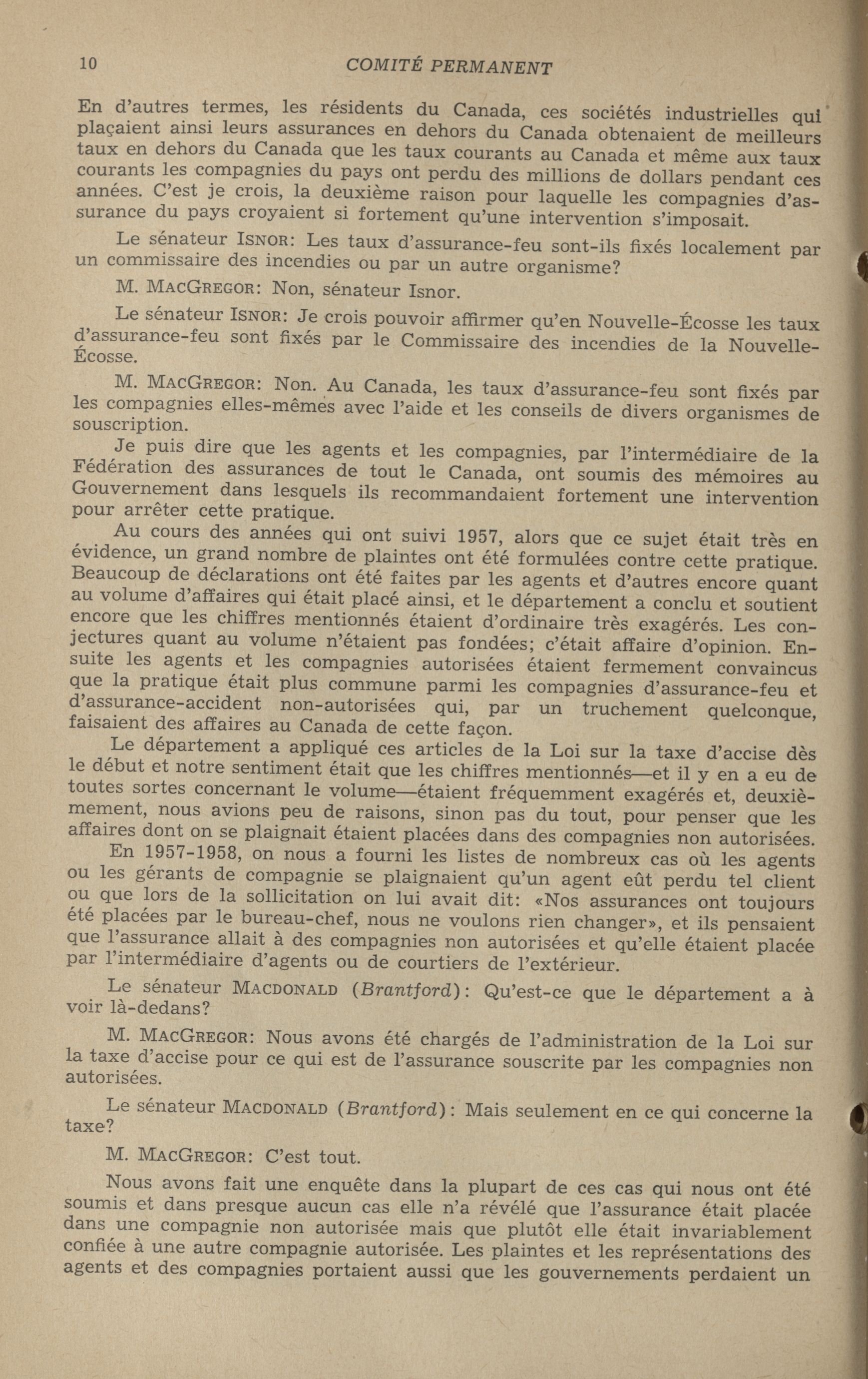 10 COMITÉ PERMANENT

En d'autres termes, les résidents du Canada, ces sociétés industrielles qui plaçaient ainsi leurs assurances en dehors du Canada obtenaient de meilleurs taux en dehors du Canada que les taux courants au Canada et même aux taux courants les compagnies du pays ont perdu des millions de dollars pendant ces années. C'est je crois, la deuxième raison pour laquelle les compagnies d'assurance du pays croyaient si fortement qu'une intervention s'imposait.

Le sénateur ISNOR: Les taux d'assurance-feu sont-ils fixés localement par un commissaire des incendies ou par un autre organisme?

M. MACGREGOR: Non, sénateur Isnor.

Le sénateur ISNOR: Je crois pouvoir affirmer qu'en Nouvelle-Écosse les taux d'assurance-feu sont fixés par le Commissaire des incendies de la Nouvelle-Écosse.

M. MACGREGOR: Non. Au Canada, les taux d'assurance-feu sont fixés par les compagnies elles-mêmes avec l'aide et les conseils de divers organismes de souscription.

Je puis dire que les agents et les compagnies, par l'intermédiaire de la Fédération des assurances de tout le Canada, ont soumis des mémoires au Gouvernement dans lesquels ils recommandaient fortement une intervention pour arrêter cette pratique.

Au cours des années qui ont suivi 1957, alors que ce sujet était très en évidence, un grand nombre de plaintes ont été formulées contre cette pratique. Beaucoup de déclarations ont été faites par les agents et d'autres encore quant au volume d'affaires qui était placé ainsi, et le département a conclu et soutient encore que les chiffres mentionnés étaient d'ordinaire très exagérés. Les conjectures quant au volume n'étaient pas fondées; c'était affaire d'opinion. Ensuite les agents et les compagnies autorisées étaient fermement convaincus que la pratique était plus commune parmi les compagnies d'assurance-feu et d'assurance-accident non-autorisées qui, par un truchement quelconque, faisaient des affaires au Canada de cette façon.

Le département a appliqué ces articles de la Loi sur la taxe d'accise dès le début et notre sentiment était que les chiffres mentionnés—et il y en a eu de toutes sortes concernant le volume—étaient fréquemment exagérés et, deuxièmement, nous avions peu de raisons, sinon pas du tout, pour penser que les affaires dont on se plaignait étaient placées dans des compagnies non autorisées.

En 1957-1958, on nous a fourni les listes de nombreux cas où les agents ou les gérants de compagnie se plaignaient qu'un agent eût perdu tel client ou que lors de la sollicitation on lui avait dit: «Nos assurances ont toujours été placées par le bureau-chef, nous ne voulons rien changer», et ils pensaient que l'assurance allait à des compagnies non autorisées et qu'elle étaient placée par l'intermédiaire d'agents ou de courtiers de l'extérieur.

Le sénateur MACDONALD (Brantford): Qu'est-ce que le département a à voir là-dedans?

M. MACGREGOR: Nous avons été chargés de l'administration de la Loi sur la taxe d'accise pour ce qui est de l'assurance souscrite par les compagnies non autorisées.

Le sénateur MACDONALD (Brantford): Mais seulement en ce qui concerne la taxe?

M. MACGREGOR: C'est tout.

Nous avons fait une enquête dans la plupart de ces cas qui nous ont été soumis et dans presque aucun cas elle n'a révélé que l'assurance était placée dans une compagnie non autorisée mais que plutôt elle était invariablement confiée à une autre compagnie autorisée. Les plaintes et les représentations des agents et des compagnies portaient aussi que les gouvernements perdaient un